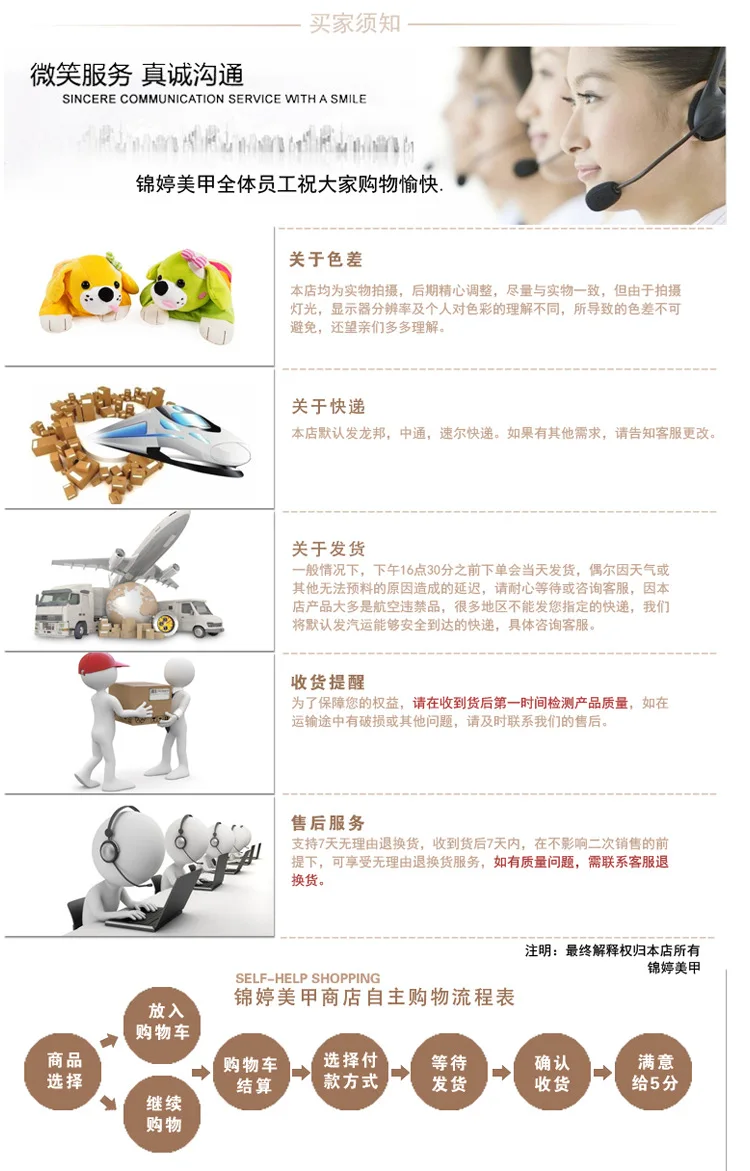 买家须知

微笑服务 真诚沟通
SINCERE COMMUNICATION SERVICE WITH A SMILE

锦婷美甲全体员工祝大家购物愉快.

关于色差

本店均为实物拍摄，后期精心调整，尽量与实物一致，但由于拍摄灯光，显示器分辨率及个人对色彩的理解不同，所导致的色差不可避免，还望亲们多多理解。

关于快递

本店默认发龙邦，中通，速尔快递。如果有其他需求，请告知客服更改。

关于发货

一般情况下，下午16点30分之前下单会当天发货，偶尔因天气或其他无法预料的原因造成的延迟，请耐心等待或咨询客服，因本店产品大多是航空违禁品，很多地区不能发您指定的快递，我们将默认发汽运能够安全到达的快递，具体咨询客服。

收货提醒

为了保障您的权益，请在收到货后第一时间检测产品质量，如在运输途中有破损或其他问题，请及时联系我们的售后。

售后服务

支持7天无理由退换货，收到货后7天内，在不影响二次销售的前提下，可享受无理由退换货服务，如有质量问题，需联系客服退换货。

注明：最终解释权归本店所有
锦婷美甲

SELF-HELP SHOPPING
锦婷美甲商店自主购物流程表

商品选择

放入购物车

继续购物

购物车结算

选择付款方式

等待发货

确认收货

满意给5分